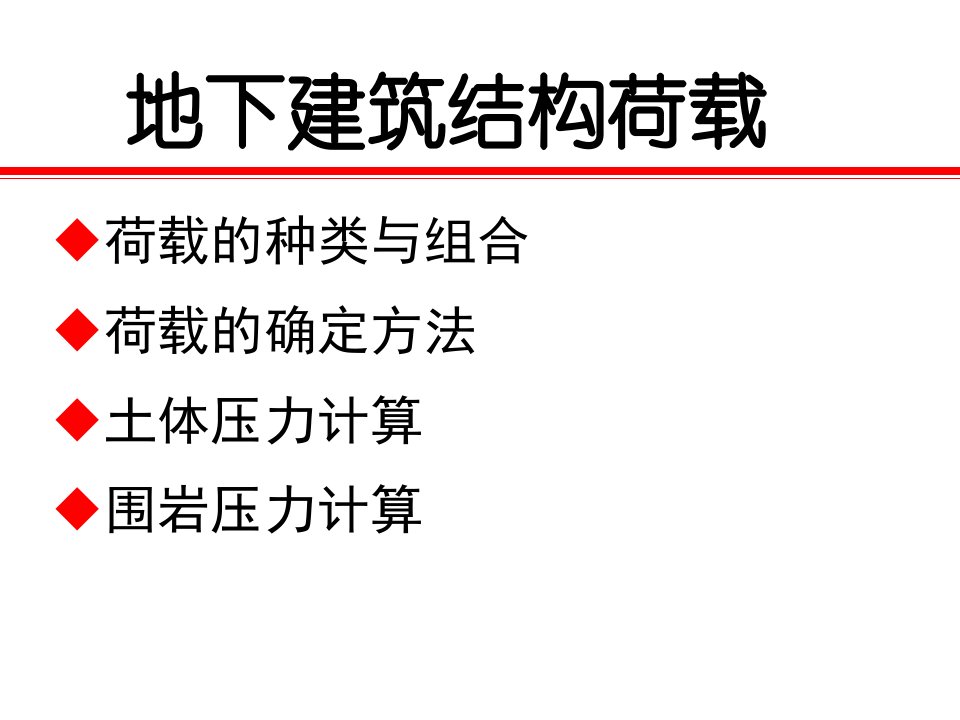 地下建筑结构荷载

◆荷载的种类与组合

◆荷载的确定方法

◆土体压力计算

◆围岩压力计算